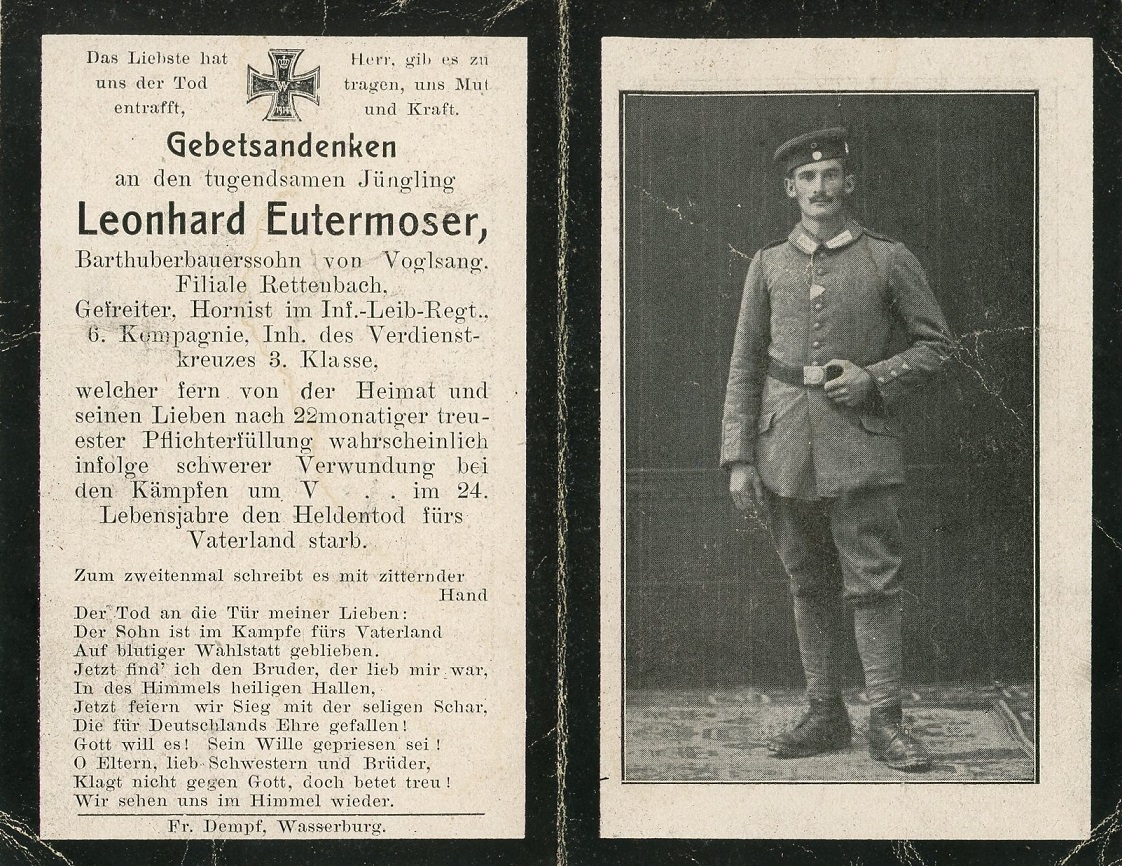 Das Liebste hat uns der Tod entrafft,

Herr, gib es zu tragen, uns Mut und Kraft.

Gebetsandenken

an den tugendsamen Jüngling

Leonhard Eutermoser,

Barthuberbauerssohn von Voglsang. Filiale Rettenbach, Gefreiter, Hornist im Inf.-Leib-Regt., 6. Kompagnie, Inh. des Verdienstkreuzes 3. Klasse,

welcher fern von der Heimat und seinen Lieben nach 22monatiger treuester Pflichterfüllung wahrscheinlich infolge schwerer Verwundung bei den Kämpfen um V . . im 24. Lebensjahre den Heldentod fürs Vaterland starb.

Zum zweitenmal schreibt es mit zitternder Hand
Der Tod an die Tür meiner Lieben:
Der Sohn ist im Kampfe fürs Vaterland
Auf blutiger Wahlstatt geblieben.
Jetzt find' ich den Bruder, der lieb mir war,
In des Himmels heiligen Hallen,
Jetzt feiern wir Sieg mit der seligen Schar,
Die für Deutschlands Ehre gefallen!
Gott will es! Sein Wille gepriesen sei!
O Eltern, lieb Schwestern und Brüder,
Klagt nicht gegen Gott, doch betet treu!
Wir sehen uns im Himmel wieder.

Fr. Dempf, Wasserburg.